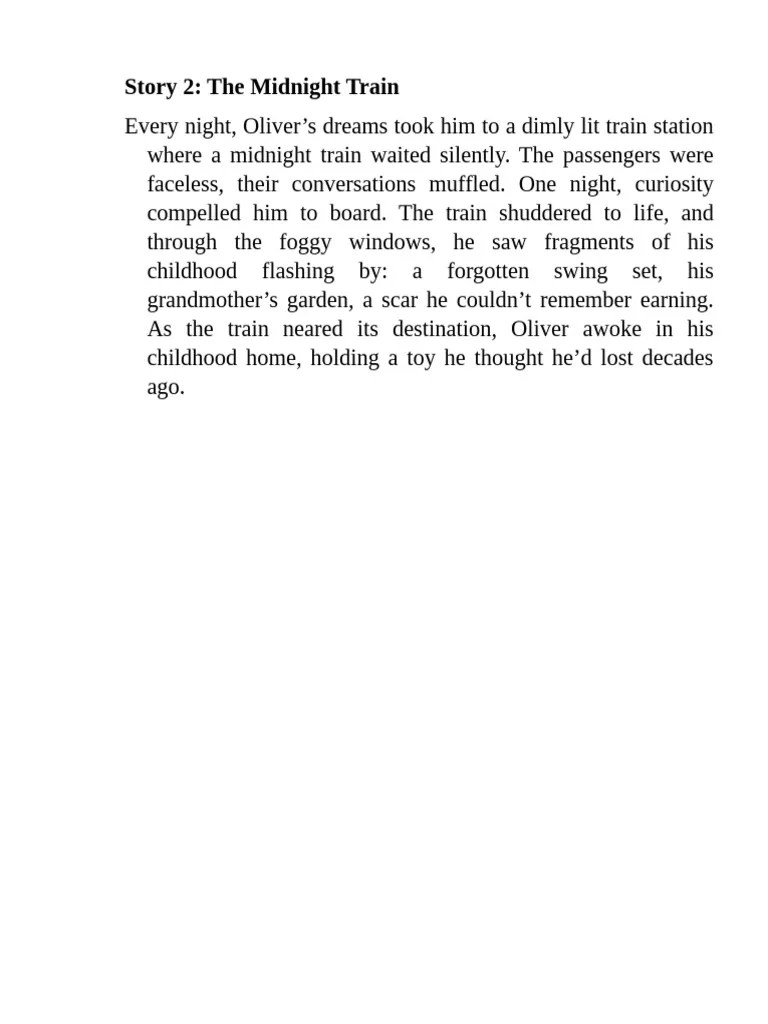 Story 2: The Midnight Train

Every night, Oliver's dreams took him to a dimly lit train station where a midnight train waited silently. The passengers were faceless, their conversations muffled. One night, curiosity compelled him to board. The train shuddered to life, and through the foggy windows, he saw fragments of his childhood flashing by: a forgotten swing set, his grandmother's garden, a scar he couldn't remember earning. As the train neared its destination, Oliver awoke in his childhood home, holding a toy he thought he'd lost decades ago.